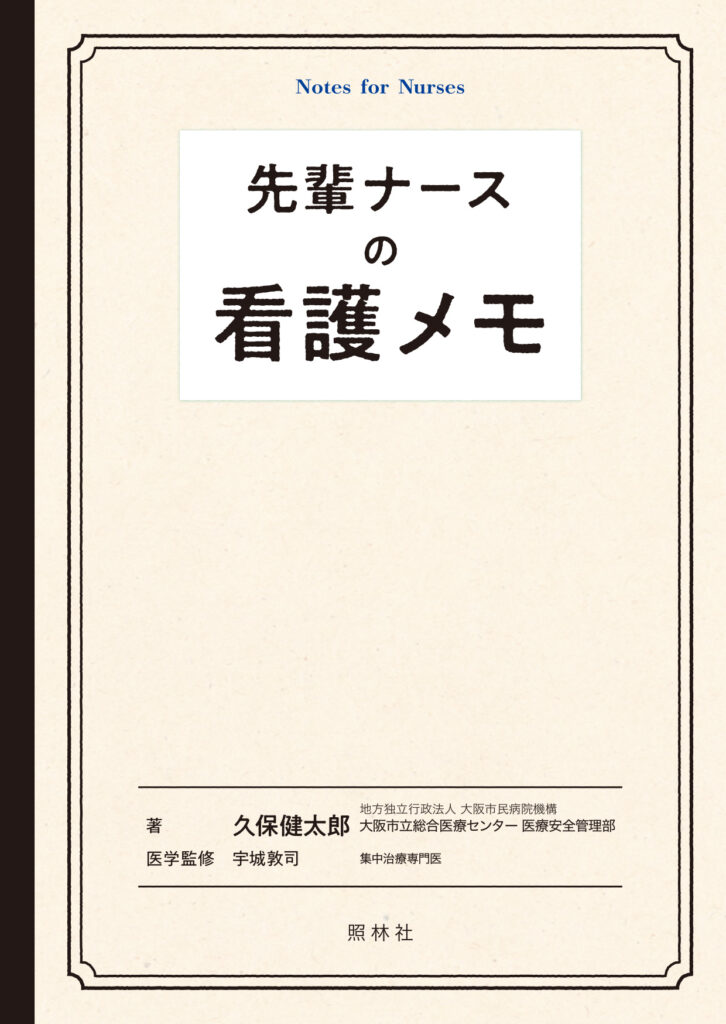 Notes for Nurses

先輩ナース
の
看護メモ

著 久保健太郎 地方独立行政法人 大阪市民病院機構
大阪市立総合医療センター 医療安全管理部

医学監修 宇城敦司 集中治療専門医

照林社